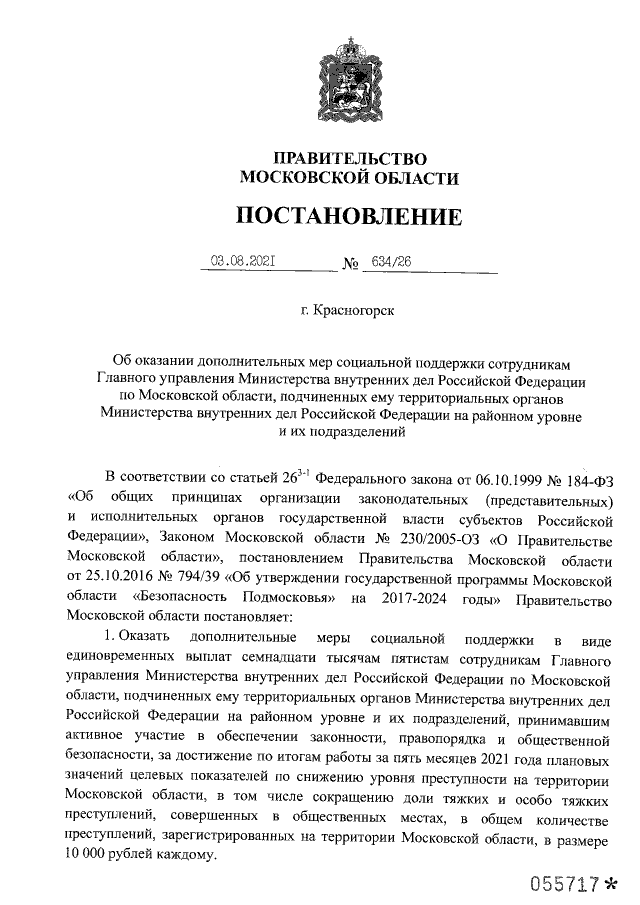 ПРАВИТЕЛЬСТВО
МОСКОВСКОЙ ОБЛАСТИ

ПОСТАНОВЛЕНИЕ

03.08.2021 № 634/26

г. Красногорск

Об оказании дополнительных мер социальной поддержки сотрудникам Главного управления Министерства внутренних дел Российской Федерации по Московской области, подчиненных ему территориальных органов Министерства внутренних дел Российской Федерации на районном уровне и их подразделений

В соответствии со статьей $26^{3-1}$ Федерального закона от 06.10.1999 № 184-ФЗ «Об общих принципах организации законодательных (представительных) и исполнительных органов государственной власти субъектов Российской Федерации», Законом Московской области № 230/2005-ОЗ «О Правительстве Московской области», постановлением Правительства Московской области от 25.10.2016 № 794/39 «Об утверждении государственной программы Московской области «Безопасность Подмосковья» на 2017-2024 годы» Правительство Московской области постановляет:

1. Оказать дополнительные меры социальной поддержки в виде единовременных выплат семнадцати тысячам пятистам сотрудникам Главного управления Министерства внутренних дел Российской Федерации по Московской области, подчиненных ему территориальных органов Министерства внутренних дел Российской Федерации на районном уровне и их подразделений, принимавшим активное участие в обеспечении законности, правопорядка и общественной безопасности, за достижение по итогам работы за пять месяцев 2021 года плановых значений целевых показателей по снижению уровня преступности на территории Московской области, в том числе сокращению доли тяжких и особо тяжких преступлений, совершенных в общественных местах, в общем количестве преступлений, зарегистрированных на территории Московской области, в размере 10 000 рублей каждому.

055717*